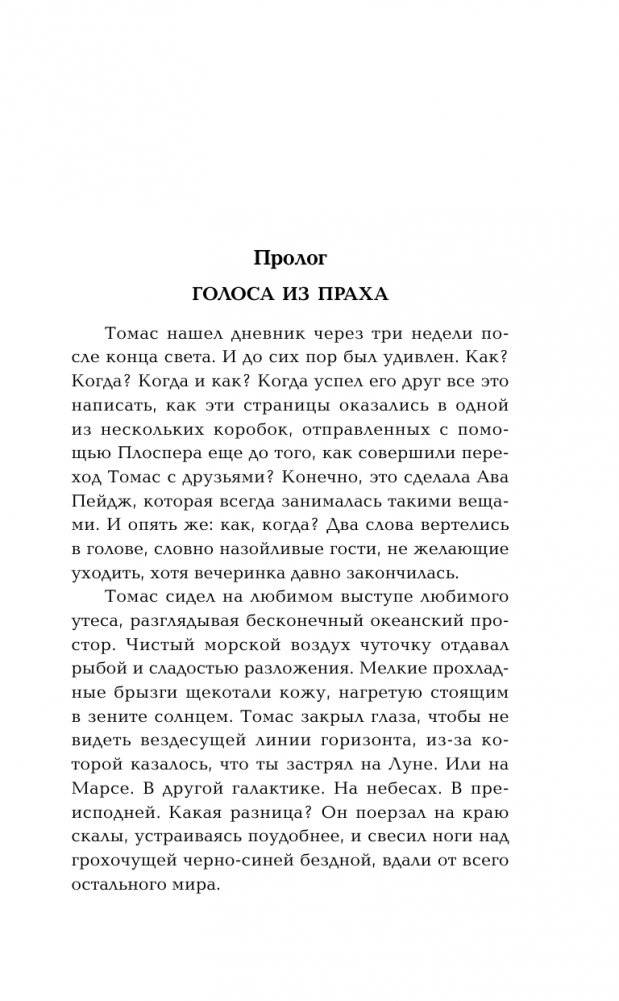 Пролог

ГОЛОСА ИЗ ПРАХА

Томас нашел дневник через три недели после конца света. И до сих пор был удивлен. Как? Когда? Когда и как? Когда успел его друг все это написать, как эти страницы оказались в одной из нескольких коробок, отправленных с помощью Плоспера еще до того, как совершили переход Томас с друзьями? Конечно, это сделала Ава Пейдж, которая всегда занималась такими вещами. И опять же: как, когда? Два слова вертелись в голове, словно назойливые гости, не желающие уходить, хотя вечеринка давно закончилась.

Томас сидел на любимом выступе любимого утеса, разглядывая бесконечный океанский простор. Чистый морской воздух чуточку отдавал рыбой и сладостью разложения. Мелкие прохладные брызги щекотали кожу, нагретую стоящим в зените солнцем. Томас закрыл глаза, чтобы не видеть вездесущей линии горизонта, из-за которой казалось, что ты застрял на Луне. Или на Марсе. В другой галактике. На небесах. В преисподней. Какая разница? Он поерзал на краю скалы, устраиваясь поудобнее, и свесил ноги над грохочущей черно-синей бездной, вдали от всего остального мира.